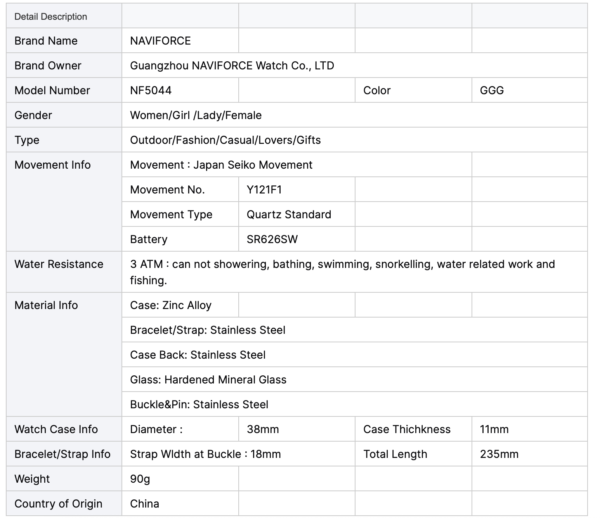 | Detail Description | | | | |
|---|---|---|---|---|
| Brand Name | NAVIFORCE | | | |
| Brand Owner | Guangzhou NAVIFORCE Watch Co., LTD | | | |
| Model Number | NF5044 | | Color | GGG |
| Gender | Women/Girl /Lady/Female | | | |
| Type | Outdoor/Fashion/Casual/Lovers/Gifts | | | |
| Movement Info | Movement : Japan Seiko Movement | | | |
| | Movement No. | Y121F1 | | |
| | Movement Type | Quartz Standard | | |
| | Battery | SR626SW | | |
| Water Resistance | 3 ATM : can not showering, bathing, swimming, snorkelling, water related work and fishing. | | | |
| Material Info | Case: Zinc Alloy | | | |
| | Bracelet/Strap: Stainless Steel | | | |
| | Case Back: Stainless Steel | | | |
| | Glass: Hardened Mineral Glass | | | |
| | Buckle&Pin: Stainless Steel | | | |
| Watch Case Info | Diameter : | 38mm | Case Thichkness | 11mm |
| Bracelet/Strap Info | Strap WIdth at Buckle : 18mm | | Total Length | 235mm |
| Weight | 90g | | | |
| Country of Origin | China | | | |